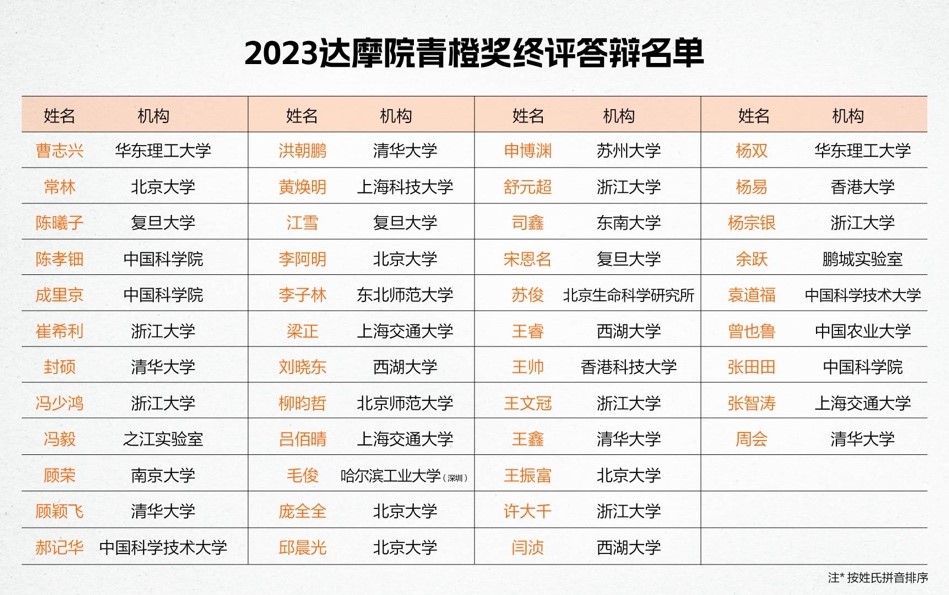 2023达摩院青橙奖终评答辩名单

| 姓名 | 机构 | 姓名 | 机构 | 姓名 | 机构 | 姓名 | 机构 |
|---|---|---|---|---|---|---|---|
| 曹志兴 | 华东理工大学 | 洪朝鹏 | 清华大学 | 申博渊 | 苏州大学 | 杨双 | 华东理工大学 |
| 常林 | 北京大学 | 黄焕明 | 上海科技大学 | 舒元超 | 浙江大学 | 杨易 | 香港大学 |
| 陈曦子 | 复旦大学 | 江雪 | 复旦大学 | 司鑫 | 东南大学 | 杨宗银 | 浙江大学 |
| 陈孝钿 | 中国科学院 | 李阿明 | 北京大学 | 宋恩名 | 复旦大学 | 余跃 | 鹏城实验室 |
| 成里京 | 中国科学院 | 李子林 | 东北师范大学 | 苏俊 | 北京生命科学研究所 | 袁道福 | 中国科学技术大学 |
| 崔希利 | 浙江大学 | 梁正 | 上海交通大学 | 王睿 | 西湖大学 | 曾也鲁 | 中国农业大学 |
| 封硕 | 清华大学 | 刘晓东 | 西湖大学 | 王帅 | 香港科技大学 | 张田田 | 中国科学院 |
| 冯少鸿 | 浙江大学 | 柳昀哲 | 北京师范大学 | 王文冠 | 浙江大学 | 张智涛 | 上海交通大学 |
| 冯毅 | 之江实验室 | 吕佰晴 | 上海交通大学 | 王鑫 | 清华大学 | 周会 | 清华大学 |
| 顾荣 | 南京大学 | 毛俊 | 哈尔滨工业大学(深圳) | 王振富 | 北京大学 | | |
| 顾颖飞 | 清华大学 | 庞全全 | 北京大学 | 许大千 | 浙江大学 | | |
| 郝记华 | 中国科学技术大学 | 邱晨光 | 北京大学 | 闫浈 | 西湖大学 | | |

注* 按姓氏拼音排序